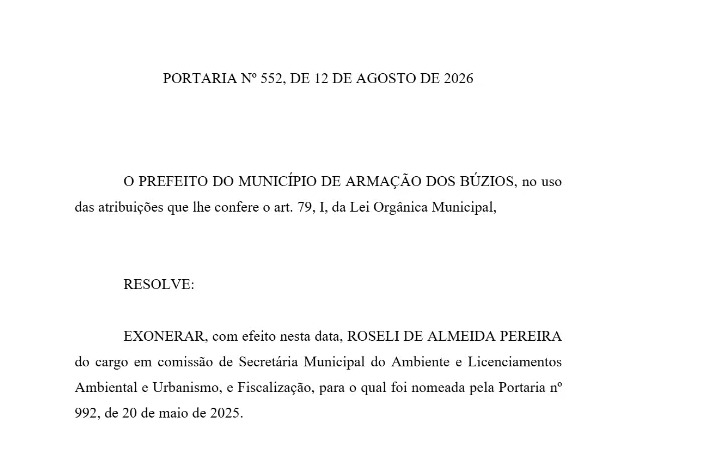 PORTARIA Nº 552, DE 12 DE AGOSTO DE 2026

O PREFEITO DO MUNICÍPIO DE ARMAÇÃO DOS BÚZIOS, no uso das atribuições que lhe confere o art. 79, I, da Lei Orgânica Municipal,

RESOLVE:

EXONERAR, com efeito nesta data, ROSELI DE ALMEIDA PEREIRA do cargo em comissão de Secretária Municipal do Ambiente e Licenciamentos Ambiental e Urbanismo, e Fiscalização, para o qual foi nomeada pela Portaria nº 992, de 20 de maio de 2025.